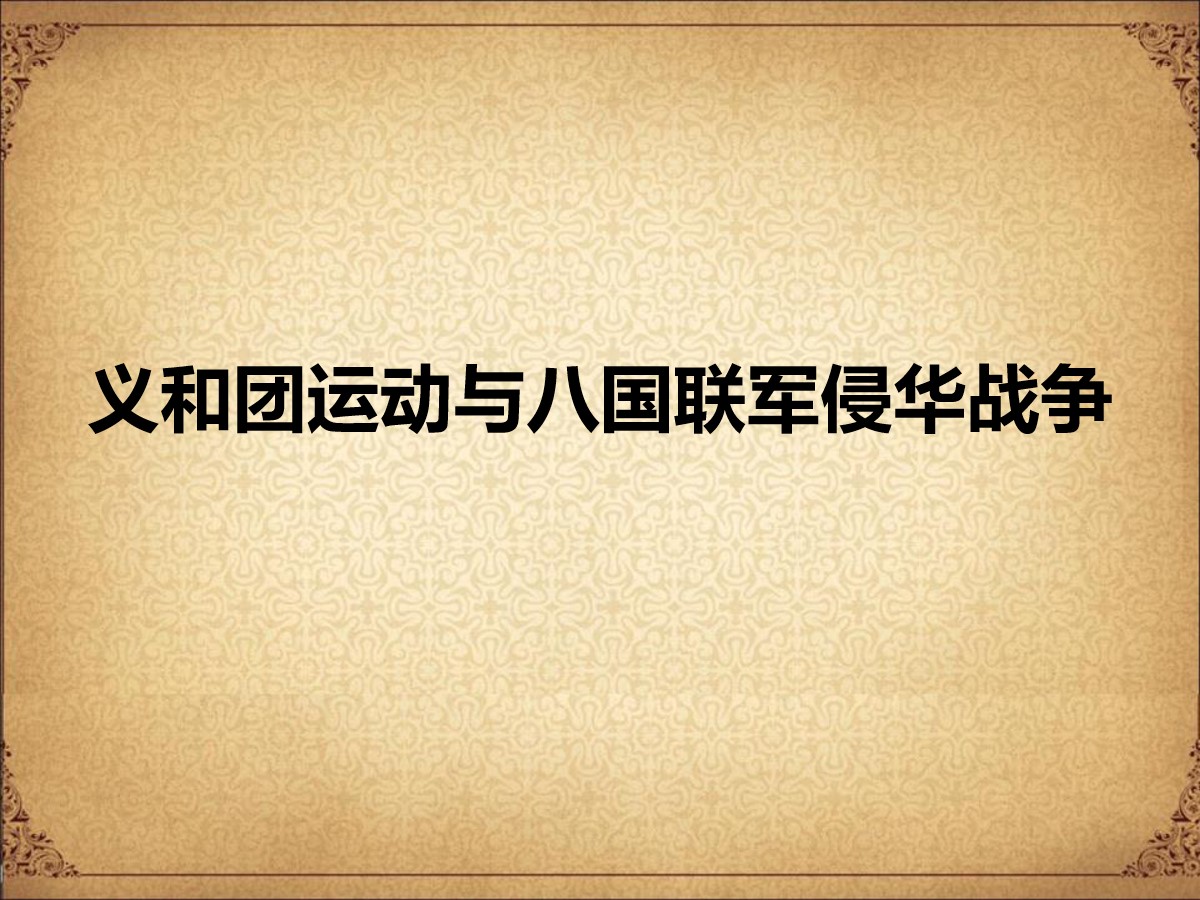 义和团运动与八国联军侵华战争